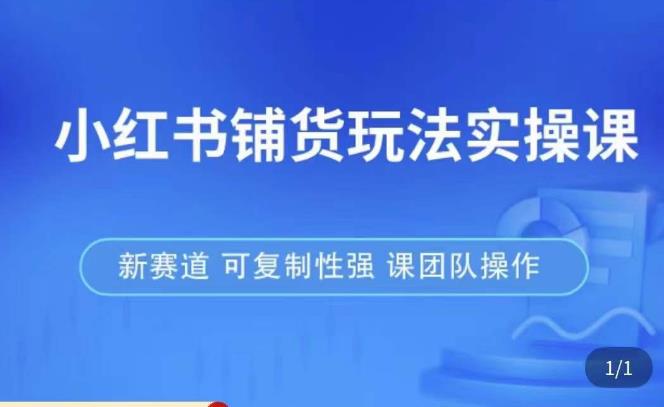 小红书铺货玩法实操课

新赛道 可复制性强 课团队操作

1/1